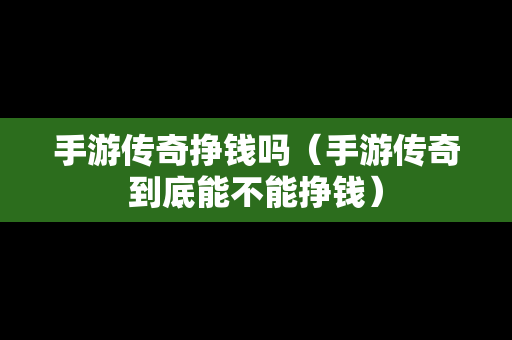 手游传奇挣钱吗（手游传奇到底能不能挣钱）